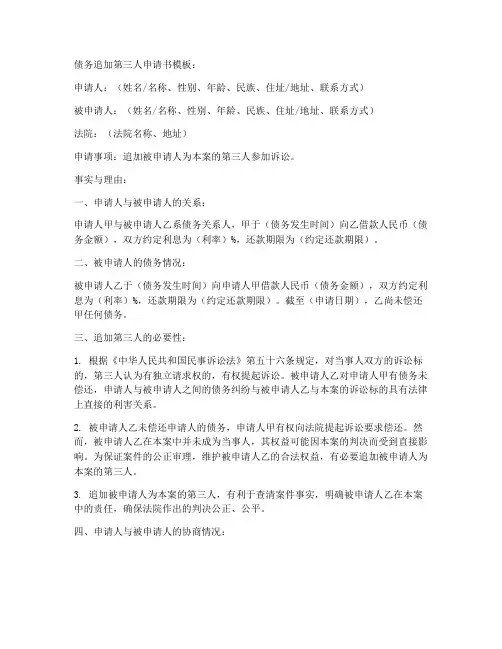 债务追加第三人申请书模板：

申请人：（姓名/名称、性别、年龄、民族、住址/地址、联系方式）

被申请人：（姓名/名称、性别、年龄、民族、住址/地址、联系方式）

法院：（法院名称、地址）

申请事项：追加被申请人为本案的第三人参加诉讼。

事实与理由：

一、申请人与被申请人的关系：

申请人甲与被申请人乙系债务关系人，甲于（债务发生时间）向乙借款人民币（债务金额），双方约定利息为（利率）%，还款期限为（约定还款期限）。

二、被申请人的债务情况：

被申请人乙于（债务发生时间）向申请人甲借款人民币（债务金额），双方约定利息为（利率）%，还款期限为（约定还款期限）。截至（申请日期），乙尚未偿还甲任何债务。

三、追加第三人的必要性：

1. 根据《中华人民共和国民事诉讼法》第五十六条规定，对当事人双方的诉讼标的，第三人认为有独立请求权的，有权提起诉讼。被申请人乙对申请人甲有债务未偿还，申请人与被申请人之间的债务纠纷与被申请人乙与本案的诉讼标的具有法律上直接的利害关系。

2. 被申请人乙未偿还申请人的债务，申请人甲有权向法院提起诉讼要求偿还。然而，被申请人乙在本案中并未成为当事人，其权益可能因本案的判决而受到直接影响。为保证案件的公正审理，维护被申请人乙的合法权益，有必要追加被申请人为本案的第三人。

3. 追加被申请人为本案的第三人，有利于查清案件事实，明确被申请人乙在本案中的责任，确保法院作出的判决公正、公平。

四、申请人与被申请人的协商情况：